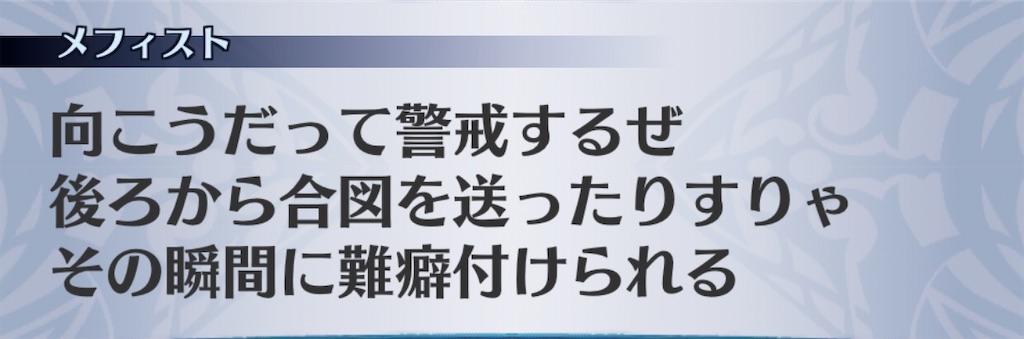 メフィスト

向こうだって警戒するぜ
後ろから合図を送ったりすりゃ
その瞬間に難癖付けられる